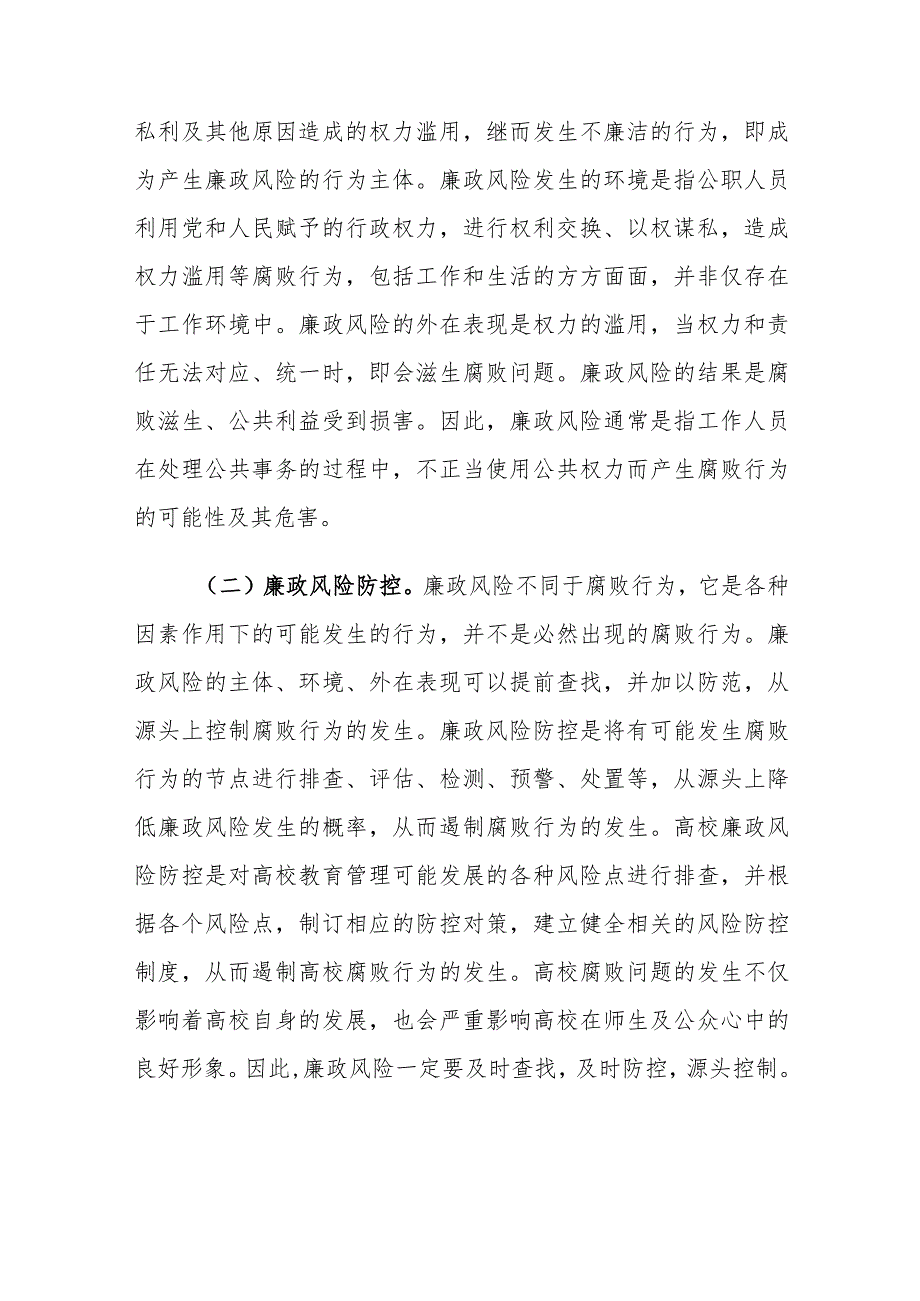 私利及其他原因造成的权力滥用，继而发生不廉洁的行为，即成为产生廉政风险的行为主体。廉政风险发生的环境是指公职人员利用党和人民赋予的行政权力，进行权利交换、以权谋私，造成权力滥用等腐败行为，包括工作和生活的方方面面，并非仅存在于工作环境中。廉政风险的外在表现是权力的滥用，当权力和责任无法对应、统一时，即会滋生腐败问题。廉政风险的结果是腐败滋生、公共利益受到损害。因此，廉政风险通常是指工作人员在处理公共事务的过程中，不正当使用公共权力而产生腐败行为的可能性及其危害。

（二）廉政风险防控。廉政风险不同于腐败行为，它是各种因素作用下的可能发生的行为，并不是必然出现的腐败行为。廉政风险的主体、环境、外在表现可以提前查找，并加以防范，从源头上控制腐败行为的发生。廉政风险防控是将有可能发生腐败行为的节点进行排查、评估、检测、预警、处置等，从源头上降低廉政风险发生的概率，从而遏制腐败行为的发生。高校廉政风险防控是对高校教育管理可能发展的各种风险点进行排查，并根据各个风险点，制订相应的防控对策，建立健全相关的风险防控制度，从而遏制高校腐败行为的发生。高校腐败问题的发生不仅影响着高校自身的发展，也会严重影响高校在师生及公众心中的良好形象。因此，廉政风险一定要及时查找，及时防控，源头控制。